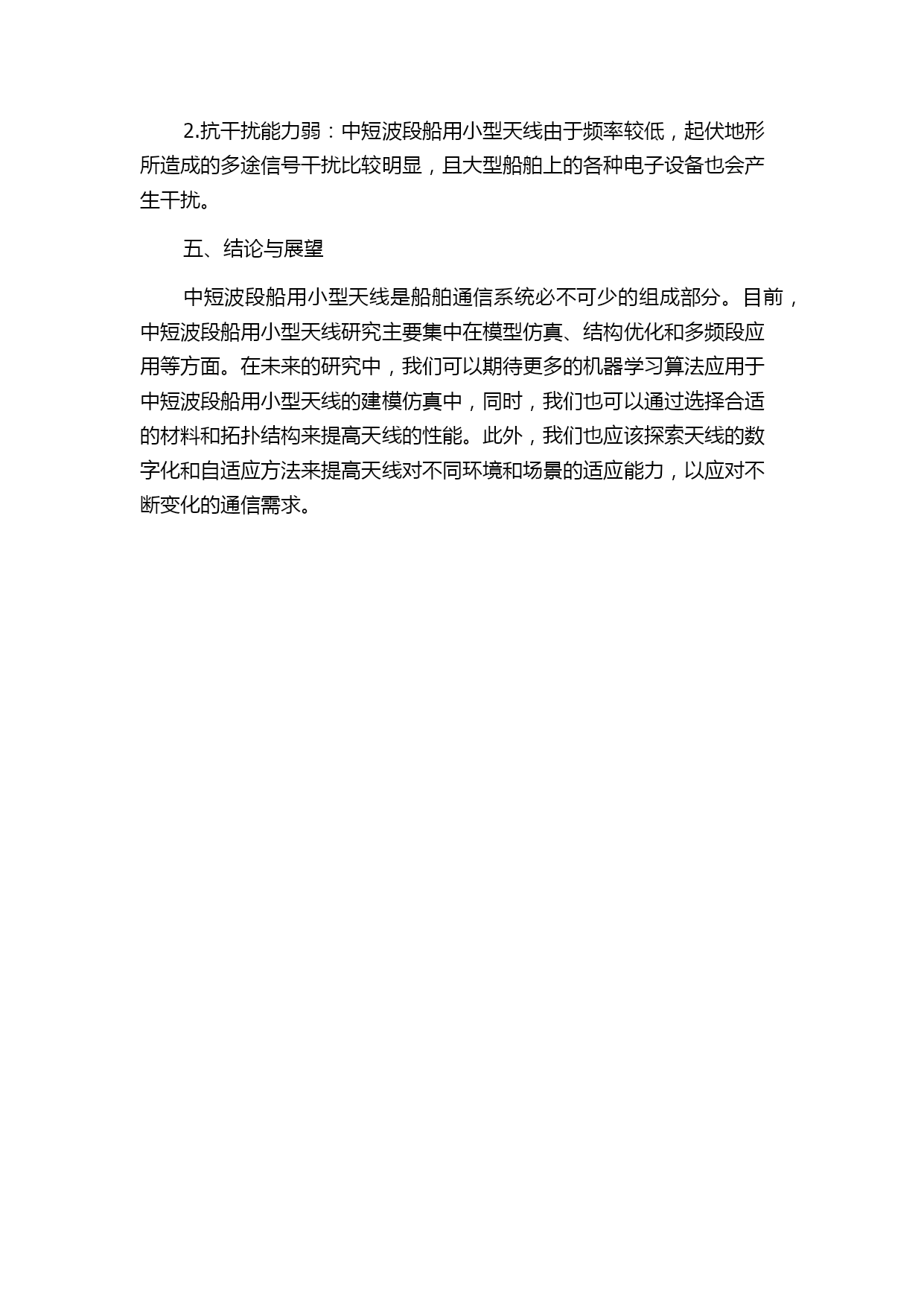 2.抗干扰能力弱：中短波段船用小型天线由于频率较低，起伏地形所造成的多途信号干扰比较明显，且大型船舶上的各种电子设备也会产生干扰。

五、结论与展望

中短波段船用小型天线是船舶通信系统必不可少的组成部分。目前，中短波段船用小型天线研究主要集中在模型仿真、结构优化和多频段应用等方面。在未来的研究中，我们可以期待更多的机器学习算法应用于中短波段船用小型天线的建模仿真中，同时，我们也可以通过选择合适的材料和拓扑结构来提高天线的性能。此外，我们也应该探索天线的数字化和自适应方法来提高天线对不同环境和场景的适应能力，以应对不断变化的通信需求。